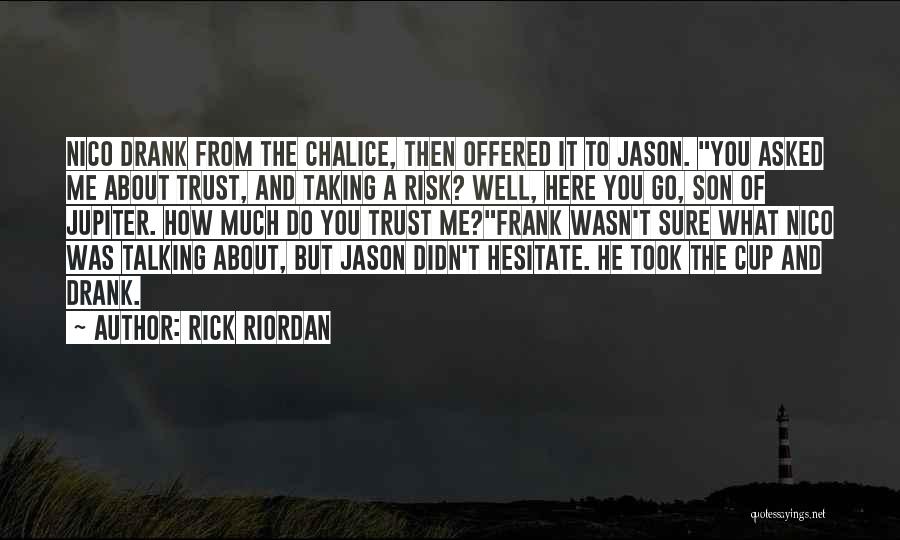 NICO DRANK FROM THE CHALICE, THEN OFFERED IT TO JASON. "YOU ASKED ME ABOUT TRUST, AND TAKING A RISK? WELL, HERE YOU GO, SON OF JUPITER. HOW MUCH DO YOU TRUST ME?"FRANK WASN'T SURE WHAT NICO WAS TALKING ABOUT, BUT JASON DIDN'T HESITATE. HE TOOK THE CUP AND DRANK.

~ AUTHOR: RICK RIORDAN

quotessayings.net